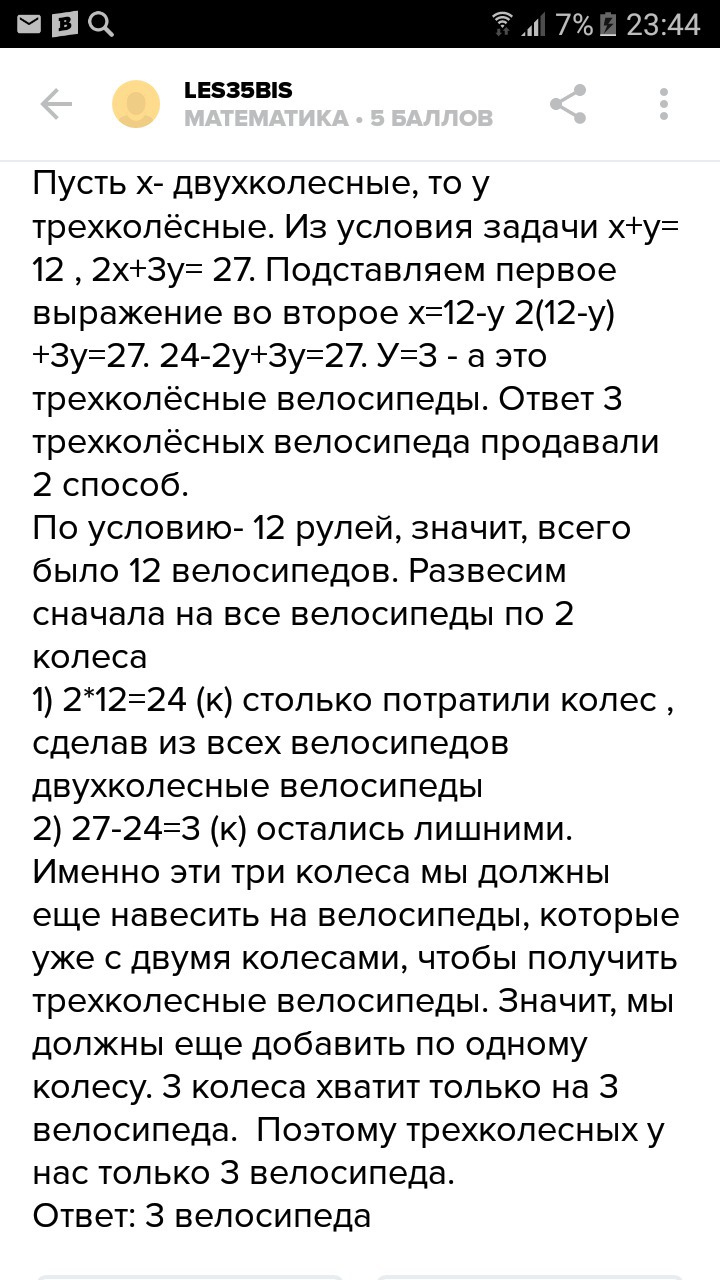 7% 23:44

LES35BIS
МАТЕМАТИКА • 5 БАЛЛОВ

Пусть х- двухколесные, то у трехколёсные. Из условия задачи х+у= 12 , 2х+3у= 27. Подставляем первое выражение во второе х=12-у 2(12-у) +3у=27. 24-2у+3у=27. У=3 - а это трехколёсные велосипеды. Ответ 3 трехколёсных велосипеда продавали
2 способ.
По условию- 12 рулей, значит, всего было 12 велосипедов. Развесим сначала на все велосипеды по 2 колеса
1) 2*12=24 (к) столько потратили колес , сделав из всех велосипедов двухколесные велосипеды
2) 27-24=3 (к) остались лишними. Именно эти три колеса мы должны еще навесить на велосипеды, которые уже с двумя колесами, чтобы получить трехколесные велосипеды. Значит, мы должны еще добавить по одному колесу. 3 колеса хватит только на 3 велосипеда. Поэтому трехколесных у нас только 3 велосипеда.
Ответ: 3 велосипеда